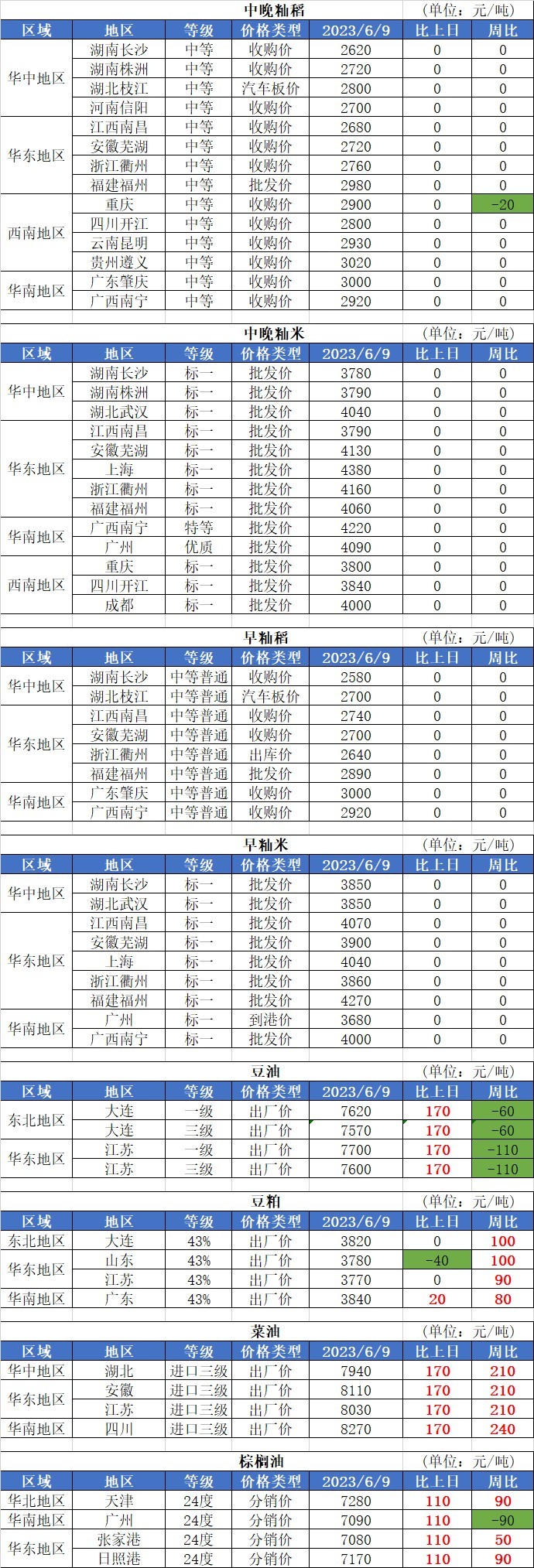 中晚籼稻 (单位:元/吨)

| 区域 | 地区 | 等级 | 价格类型 | 2023/6/9 | 比上日 | 周比 |
|---|---|---|---|---|---|---|
| 华中地区 | 湖南长沙 | 中等 | 收购价 | 2620 | 0 | 0 |
| | 湖南株洲 | 中等 | 收购价 | 2720 | 0 | 0 |
| | 湖北枝江 | 中等 | 汽车板价 | 2800 | 0 | 0 |
| | 河南信阳 | 中等 | 收购价 | 2700 | 0 | 0 |
| 华东地区 | 江西南昌 | 中等 | 收购价 | 2680 | 0 | 0 |
| | 安徽芜湖 | 中等 | 收购价 | 2720 | 0 | 0 |
| | 浙江衢州 | 中等 | 收购价 | 2760 | 0 | 0 |
| | 福建福州 | 中等 | 批发价 | 2980 | 0 | 0 |
| 西南地区 | 重庆 | 中等 | 收购价 | 2900 | 0 | -20 |
| | 四川开江 | 中等 | 收购价 | 2800 | 0 | 0 |
| | 云南昆明 | 中等 | 收购价 | 2930 | 0 | 0 |
| | 贵州遵义 | 中等 | 收购价 | 3020 | 0 | 0 |
| 华南地区 | 广东肇庆 | 中等 | 收购价 | 3000 | 0 | 0 |
| | 广西南宁 | 中等 | 收购价 | 2920 | 0 | 0 |

中晚籼米 (单位:元/吨)

| 区域 | 地区 | 等级 | 价格类型 | 2023/6/9 | 比上日 | 周比 |
|---|---|---|---|---|---|---|
| 华中地区 | 湖南长沙 | 标一 | 批发价 | 3780 | 0 | 0 |
| | 湖南株洲 | 标一 | 批发价 | 3790 | 0 | 0 |
| | 湖北武汉 | 标一 | 批发价 | 4040 | 0 | 0 |
| 华东地区 | 江西南昌 | 标一 | 批发价 | 3790 | 0 | 0 |
| | 安徽芜湖 | 标一 | 批发价 | 4130 | 0 | 0 |
| | 上海 | 标一 | 批发价 | 4380 | 0 | 0 |
| | 浙江衢州 | 标一 | 批发价 | 4160 | 0 | 0 |
| | 福建福州 | 标一 | 批发价 | 4060 | 0 | 0 |
| 华南地区 | 广西南宁 | 特等 | 批发价 | 4220 | 0 | 0 |
| | 广州 | 优质 | 批发价 | 4090 | 0 | 0 |
| 西南地区 | 重庆 | 标一 | 批发价 | 3800 | 0 | 0 |
| | 四川开江 | 标一 | 批发价 | 3840 | 0 | 0 |
| | 成都 | 标一 | 批发价 | 4000 | 0 | 0 |

早籼稻 (单位:元/吨)

| 区域 | 地区 | 等级 | 价格类型 | 2023/6/9 | 比上日 | 周比 |
|---|---|---|---|---|---|---|
| 华中地区 | 湖南长沙 | 中等普通 | 收购价 | 2580 | 0 | 0 |
| | 湖北枝江 | 中等普通 | 汽车板价 | 2700 | 0 | 0 |
| 华东地区 | 江西南昌 | 中等普通 | 收购价 | 2740 | 0 | 0 |
| | 安徽芜湖 | 中等普通 | 收购价 | 2700 | 0 | 0 |
| | 浙江衢州 | 中等普通 | 出库价 | 2640 | 0 | 0 |
| | 福建福州 | 中等普通 | 批发价 | 2890 | 0 | 0 |
| 华南地区 | 广东肇庆 | 中等普通 | 收购价 | 3000 | 0 | 0 |
| | 广西南宁 | 中等普通 | 收购价 | 2920 | 0 | 0 |

早籼米 (单位:元/吨)

| 区域 | 地区 | 等级 | 价格类型 | 2023/6/9 | 比上日 | 周比 |
|---|---|---|---|---|---|---|
| 华中地区 | 湖南长沙 | 标一 | 批发价 | 3850 | 0 | 0 |
| | 湖北武汉 | 标一 | 批发价 | 3850 | 0 | 0 |
| 华东地区 | 江西南昌 | 标一 | 批发价 | 4070 | 0 | 0 |
| | 安徽芜湖 | 标一 | 批发价 | 3900 | 0 | 0 |
| | 上海 | 标一 | 批发价 | 4040 | 0 | 0 |
| | 浙江衢州 | 标一 | 批发价 | 3860 | 0 | 0 |
| | 福建福州 | 标一 | 批发价 | 4270 | 0 | 0 |
| 华南地区 | 广州 | 标一 | 到港价 | 3680 | 0 | 0 |
| | 广西南宁 | 标一 | 批发价 | 4000 | 0 | 0 |

豆油 (单位:元/吨)

| 区域 | 地区 | 等级 | 价格类型 | 2023/6/9 | 比上日 | 周比 |
|---|---|---|---|---|---|---|
| 东北地区 | 大连 | 一级 | 出厂价 | 7620 | 170 | -60 |
| | 大连 | 三级 | 出厂价 | 7570 | 170 | -60 |
| 华东地区 | 江苏 | 一级 | 出厂价 | 7700 | 170 | -110 |
| | 江苏 | 三级 | 出厂价 | 7600 | 170 | -110 |

豆粕 (单位:元/吨)

| 区域 | 地区 | 等级 | 价格类型 | 2023/6/9 | 比上日 | 周比 |
|---|---|---|---|---|---|---|
| 东北地区 | 大连 | 43% | 出厂价 | 3820 | 0 | 100 |
| 华东地区 | 山东 | 43% | 出厂价 | 3780 | -40 | 100 |
| | 江苏 | 43% | 出厂价 | 3770 | 0 | 90 |
| 华南地区 | 广东 | 43% | 出厂价 | 3840 | 20 | 80 |

菜油 (单位:元/吨)

| 区域 | 地区 | 等级 | 价格类型 | 2023/6/9 | 比上日 | 周比 |
|---|---|---|---|---|---|---|
| 华中地区 | 湖北 | 进口三级 | 出厂价 | 7940 | 170 | 210 |
| 华东地区 | 安徽 | 进口三级 | 出厂价 | 8110 | 170 | 210 |
| | 江苏 | 进口三级 | 出厂价 | 8030 | 170 | 210 |
| 华南地区 | 四川 | 进口三级 | 出厂价 | 8270 | 170 | 240 |

棕榈油 (单位:元/吨)

| 区域 | 地区 | 等级 | 价格类型 | 2023/6/9 | 比上日 | 周比 |
|---|---|---|---|---|---|---|
| 华北地区 | 天津 | 24度 | 分销价 | 7280 | 110 | 90 |
| 华南地区 | 广州 | 24度 | 分销价 | 7090 | 110 | -90 |
| 华东地区 | 张家港 | 24度 | 分销价 | 7080 | 110 | 50 |
| | 日照港 | 24度 | 分销价 | 7170 | 110 | 90 |